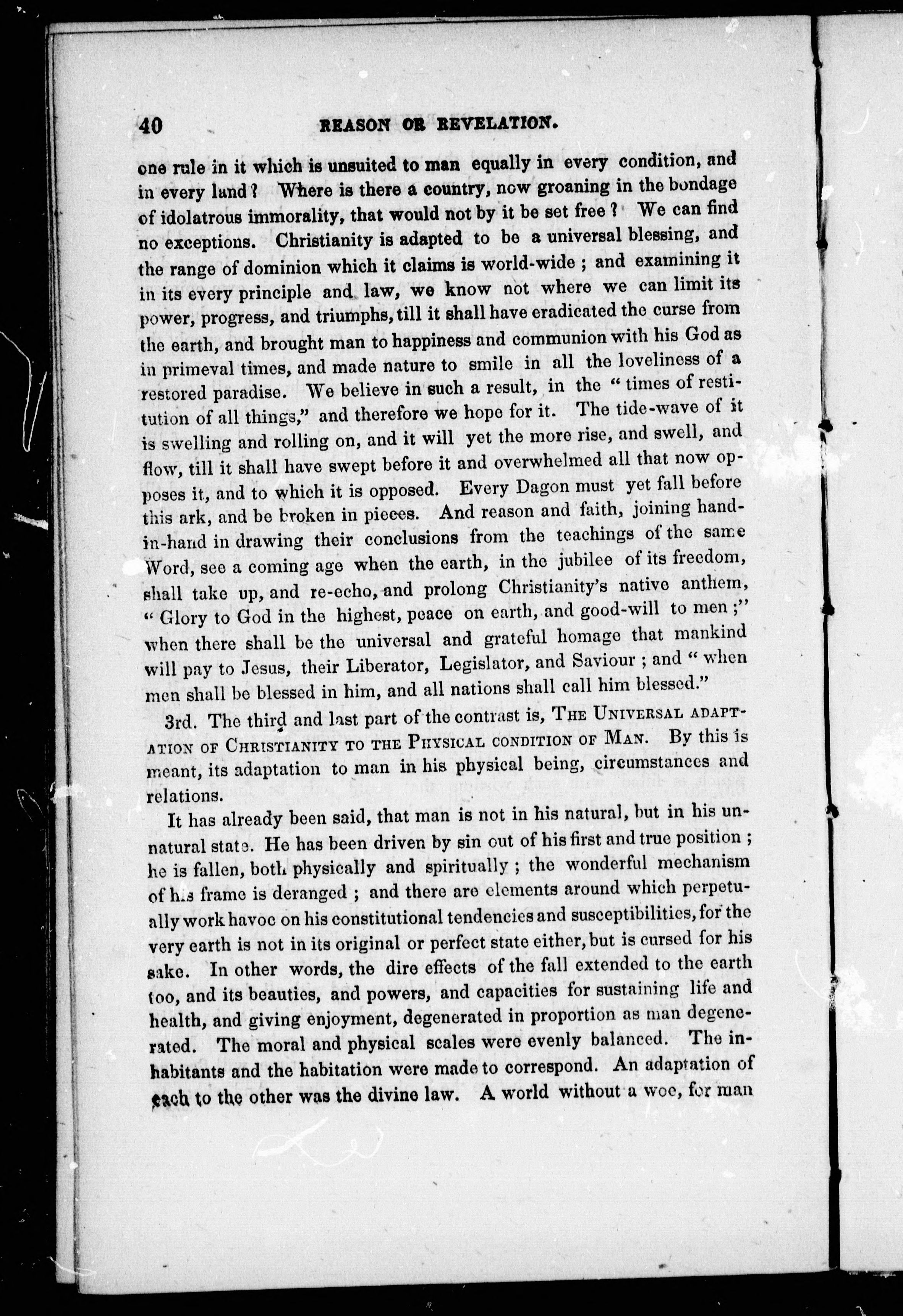 40 REASON OR REVELATION.

one rule in it which is unsuited to man equally in every condition, and in every land? Where is there a country, now groaning in the bondage of idolatrous immorality, that would not by it be set free? We can find no exceptions. Christianity is adapted to be a universal blessing, and the range of dominion which it claims is world-wide; and examining it in its every principle and law, we know not where we can limit its power, progress, and triumphs, till it shall have eradicated the curse from the earth, and brought man to happiness and communion with his God as in primeval times, and made nature to smile in all the loveliness of a restored paradise. We believe in such a result, in the "times of restitution of all things," and therefore we hope for it. The tide-wave of it is swelling and rolling on, and it will yet the more rise, and swell, and flow, till it shall have swept before it and overwhelmed all that now opposes it, and to which it is opposed. Every Dagon must yet fall before this ark, and be broken in pieces. And reason and faith, joining hand-in-hand in drawing their conclusions from the teachings of the same Word, see a coming age when the earth, in the jubilee of its freedom, shall take up, and re-echo, and prolong Christianity's native anthem, "Glory to God in the highest, peace on earth, and good-will to men;" when there shall be the universal and grateful homage that mankind will pay to Jesus, their Liberator, Legislator, and Saviour; and "when men shall be blessed in him, and all nations shall call him blessed."

3rd. The third and last part of the contrast is, THE UNIVERSAL ADAPTATION OF CHRISTIANITY TO THE PHYSICAL CONDITION OF MAN. By this is meant, its adaptation to man in his physical being, circumstances and relations.

It has already been said, that man is not in his natural, but in his unnatural state. He has been driven by sin out of his first and true position; he is fallen, both physically and spiritually; the wonderful mechanism of his frame is deranged; and there are elements around which perpetually work havoc on his constitutional tendencies and susceptibilities, for the very earth is not in its original or perfect state either, but is cursed for his sake. In other words, the dire effects of the fall extended to the earth too, and its beauties, and powers, and capacities for sustaining life and health, and giving enjoyment, degenerated in proportion as man degenerated. The moral and physical scales were evenly balanced. The inhabitants and the habitation were made to correspond. An adaptation of each to the other was the divine law. A world without a woe, for man